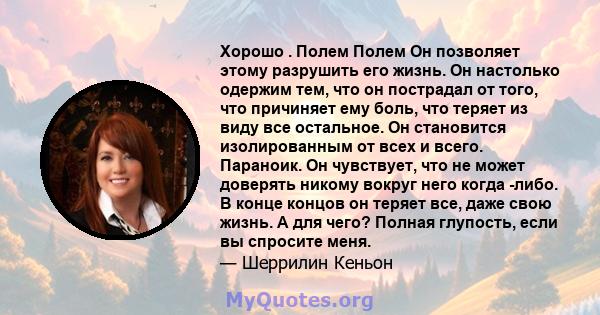 Хорошо . Полем Полем Он позволяет этому разрушить его жизнь. Он настолько одержим тем, что он пострадал от того, что причиняет ему боль, что теряет из виду все остальное. Он становится изолированным от всех и всего. Параноик. Он чувствует, что не может доверять никому вокруг него когда -либо. В конце концов он теряет все, даже свою жизнь. А для чего? Полная глупость, если вы спросите меня.
— Шеррилин Кеньон

MyQuotes.org